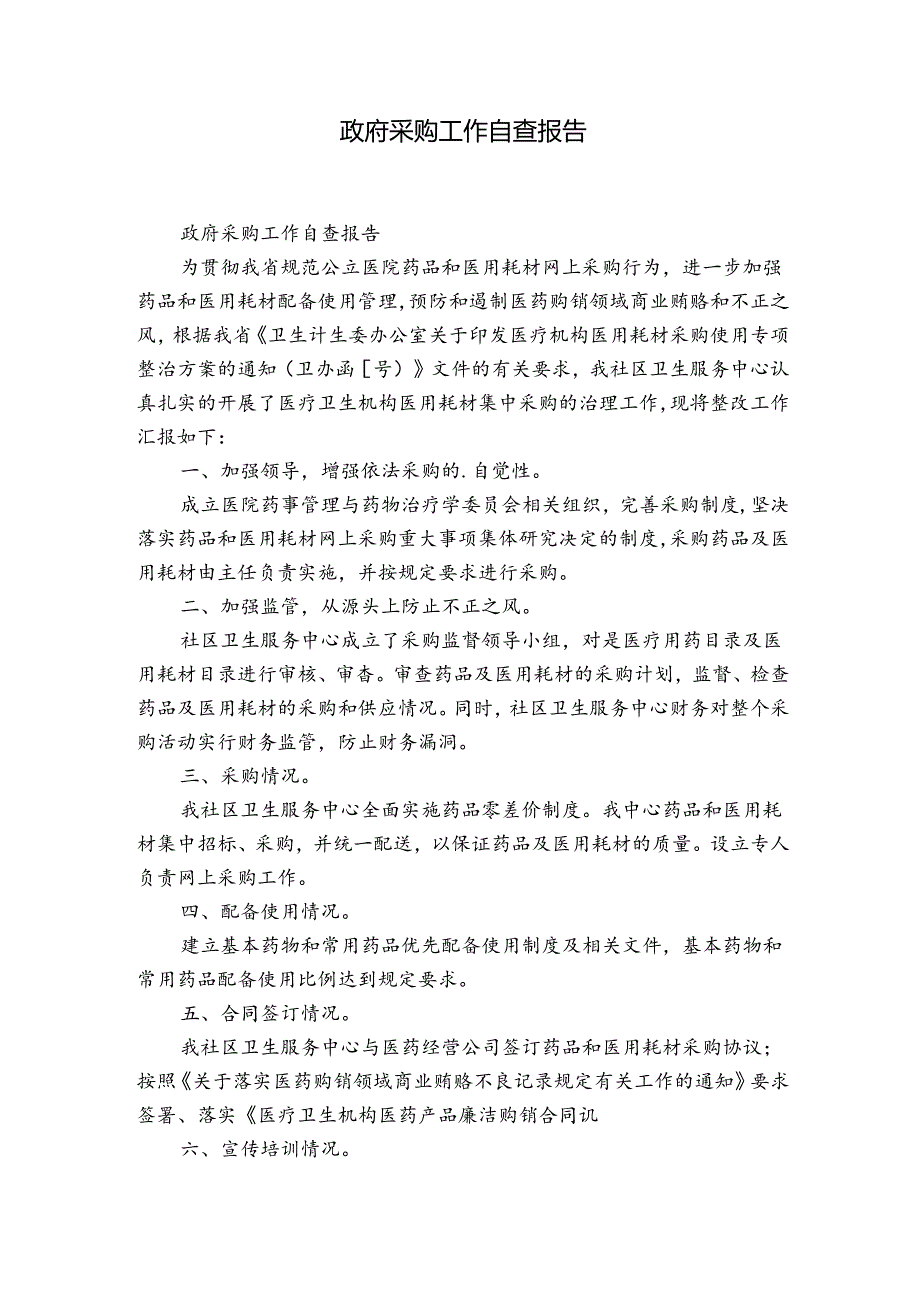 政府采购工作自查报告

政府采购工作自查报告

为贯彻我省规范公立医院药品和医用耗材网上采购行为，进一步加强药品和医用耗材配备使用管理，预防和遏制医药购销领域商业贿赂和不正之风，根据我省《卫生计生委办公室关于印发医疗机构医用耗材采购使用专项整治方案的通知（卫办函［号）》文件的有关要求，我社区卫生服务中心认真扎实的开展了医疗卫生机构医用耗材集中采购的治理工作，现将整改工作汇报如下：

一、加强领导，增强依法采购的.自觉性。

成立医院药事管理与药物治疗学委员会相关组织，完善采购制度，坚决落实药品和医用耗材网上采购重大事项集体研究决定的制度，采购药品及医用耗材由主任负责实施，并按规定要求进行采购。

二、加强监管，从源头上防止不正之风。

社区卫生服务中心成立了采购监督领导小组，对是医疗用药目录及医用耗材目录进行审核、审杳。审查药品及医用耗材的采购计划，监督、检查药品及医用耗材的采购和供应情况。同时，社区卫生服务中心财务对整个采购活动实行财务监管，防止财务漏洞。

三、采购情况。

我社区卫生服务中心全面实施药品零差价制度。我中心药品和医用耗材集中招标、采购，并统一配送，以保证药品及医用耗材的质量。设立专人负责网上采购工作。

四、配备使用情况。

建立基本药物和常用药品优先配备使用制度及相关文件，基本药物和常用药品配备使用比例达到规定要求。

五、合同签订情况。

我社区卫生服务中心与医药经营公司签订药品和医用耗材采购协议；按照《关于落实医药购销领域商业贿赂不良记录规定有关工作的通知》要求签署、落实《医疗卫生机构医药产品廉洁购销合同讥

六、宣传培训情况。